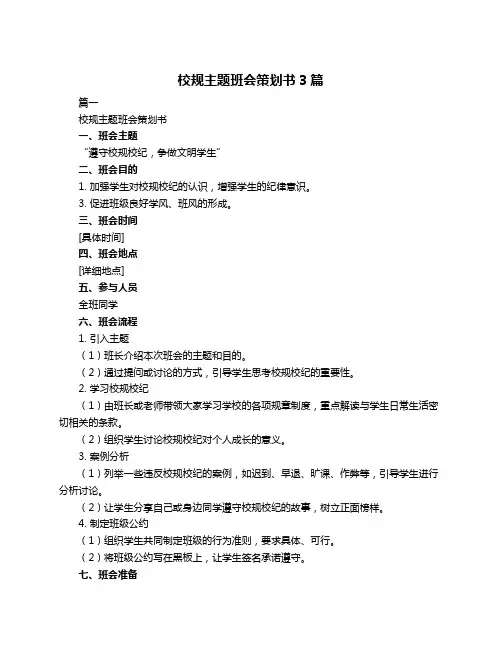 校规主题班会策划书 3 篇

篇一

校规主题班会策划书

一、班会主题

“遵守校规校纪，争做文明学生”

二、班会目的

1. 加强学生对校规校纪的认识，增强学生的纪律意识。

3. 促进班级良好学风、班风的形成。

三、班会时间

[具体时间]

四、班会地点

[详细地点]

五、参与人员

全班同学

六、班会流程

1. 引入主题

（1）班长介绍本次班会的主题和目的。

（2）通过提问或讨论的方式，引导学生思考校规校纪的重要性。

2. 学习校规校纪

（1）由班长或老师带领大家学习学校的各项规章制度，重点解读与学生日常生活密切相关的条款。

（2）组织学生讨论校规校纪对个人成长的意义。

3. 案例分析

（1）列举一些违反校规校纪的案例，如迟到、早退、旷课、作弊等，引导学生进行分析讨论。

（2）让学生分享自己或身边同学遵守校规校纪的故事，树立正面榜样。

4. 制定班级公约

（1）组织学生共同制定班级的行为准则，要求具体、可行。

（2）将班级公约写在黑板上，让学生签名承诺遵守。

七、班会准备